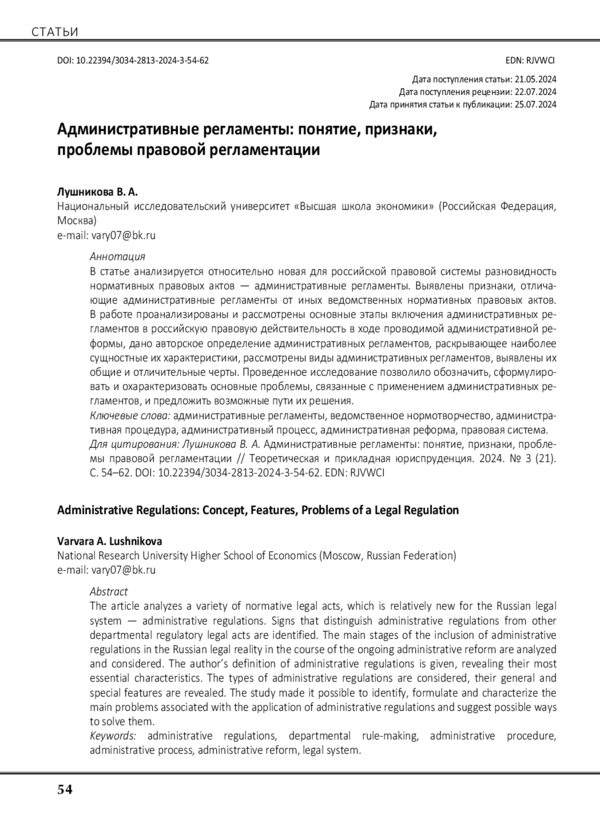 СТАТЬИ

DOI: 10.22394/3034-2813-2024-3-54-62

EDN: RJVWCI

Дата поступления статьи: 21.05.2024
Дата поступления рецензии: 22.07.2024
Дата принятия статьи к публикации: 25.07.2024

Административные регламенты: понятие, признаки, проблемы правовой регламентации

Лушникова В. А.
Национальный исследовательский университет «Высшая школа экономики» (Российская Федерация, Москва)
e-mail: vary07@bk.ru

Аннотация
В статье анализируется относительно новая для российской правовой системы разновидность нормативных правовых актов — административные регламенты. Выявлены признаки, отличающие административные регламенты от иных ведомственных нормативных правовых актов. В работе проанализированы и рассмотрены основные этапы включения административных регламентов в российскую правовую действительность в ходе проводимой административной реформы, дано авторское определение административных регламентов, раскрывающее наиболее сущностные их характеристики, рассмотрены виды административных регламентов, выявлены их общие и отличительные черты. Проведенное исследование позволило обозначить, сформулировать и охарактеризовать основные проблемы, связанные с применением административных регламентов, и предложить возможные пути их решения.
Ключевые слова: административные регламенты, ведомственное нормотворчество, административная процедура, административный процесс, административная реформа, правовая система.
Для цитирования: Лушникова В. А. Административные регламенты: понятие, признаки, проблемы правовой регламентации // Теоретическая и прикладная юриспруденция. 2024. № 3 (21). С. 54–62. DOI: 10.22394/3034-2813-2024-3-54-62. EDN: RJVWCI

Administrative Regulations: Concept, Features, Problems of a Legal Regulation

Varvara A. Lushnikova
National Research University Higher School of Economics (Moscow, Russian Federation)
e-mail: vary07@bk.ru

Abstract
The article analyzes a variety of normative legal acts, which is relatively new for the Russian legal system — administrative regulations. Signs that distinguish administrative regulations from other departmental regulatory legal acts are identified. The main stages of the inclusion of administrative regulations in the Russian legal reality in the course of the ongoing administrative reform are analyzed and considered. The author's definition of administrative regulations is given, revealing their most essential characteristics. The types of administrative regulations are considered, their general and special features are revealed. The study made it possible to identify, formulate and characterize the main problems associated with the application of administrative regulations and suggest possible ways to solve them.
Keywords: administrative regulations, departmental rule-making, administrative procedure, administrative process, administrative reform, legal system.

54